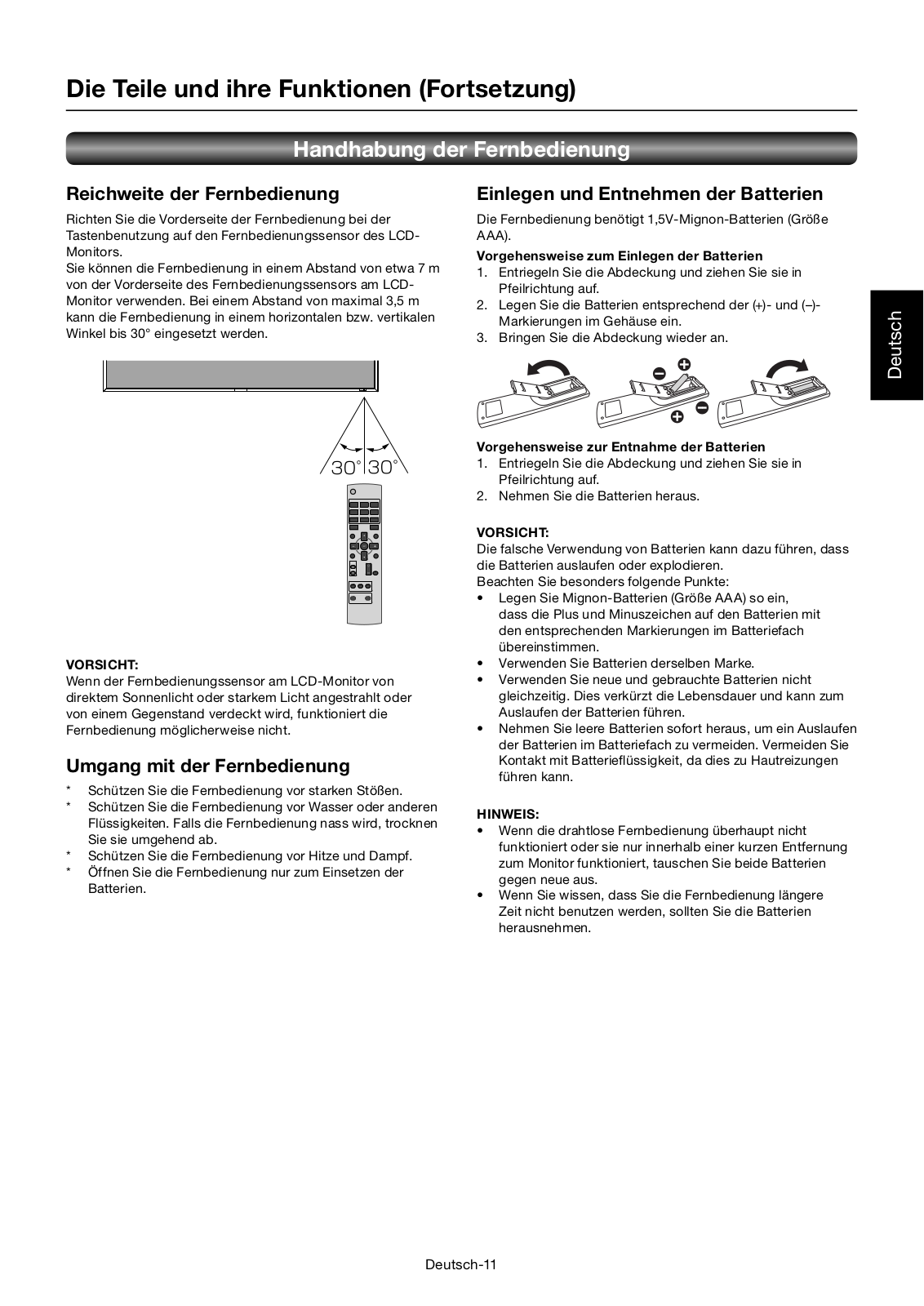 Die Teile und ihre Funktionen (Fortsetzung)

Handhabung der Fernbedienung

Reichweite der Fernbedienung

Richten Sie die Vorderseite der Fernbedienung bei der Tastenbenutzung auf den Fernbedienungssensor des LCD-Monitors.
Sie können die Fernbedienung in einem Abstand von etwa 7 m von der Vorderseite des Fernbedienungssensors am LCD-Monitor verwenden. Bei einem Abstand von maximal 3,5 m kann die Fernbedienung in einem horizontalen bzw. vertikalen Winkel bis 30° eingesetzt werden.

30° 30°

VORSICHT:
Wenn der Fernbedienungssensor am LCD-Monitor von direktem Sonnenlicht oder starkem Licht angestrahlt oder von einem Gegenstand verdeckt wird, funktioniert die Fernbedienung möglicherweise nicht.

Umgang mit der Fernbedienung

* Schützen Sie die Fernbedienung vor starken Stößen.
* Schützen Sie die Fernbedienung vor Wasser oder anderen Flüssigkeiten. Falls die Fernbedienung nass wird, trocknen Sie sie umgehend ab.
* Schützen Sie die Fernbedienung vor Hitze und Dampf.
* Öffnen Sie die Fernbedienung nur zum Einsetzen der Batterien.

Einlegen und Entnehmen der Batterien

Die Fernbedienung benötigt 1,5V-Mignon-Batterien (Größe AAA).

Vorgehensweise zum Einlegen der Batterien
1. Entriegeln Sie die Abdeckung und ziehen Sie sie in Pfeilrichtung auf.
2. Legen Sie die Batterien entsprechend der (+)- und (–)-Markierungen im Gehäuse ein.
3. Bringen Sie die Abdeckung wieder an.

Vorgehensweise zur Entnahme der Batterien
1. Entriegeln Sie die Abdeckung und ziehen Sie sie in Pfeilrichtung auf.
2. Nehmen Sie die Batterien heraus.

VORSICHT:
Die falsche Verwendung von Batterien kann dazu führen, dass die Batterien auslaufen oder explodieren.
Beachten Sie besonders folgende Punkte:
• Legen Sie Mignon-Batterien (Größe AAA) so ein, dass die Plus und Minuszeichen auf den Batterien mit den entsprechenden Markierungen im Batteriefach übereinstimmen.
• Verwenden Sie Batterien derselben Marke.
• Verwenden Sie neue und gebrauchte Batterien nicht gleichzeitig. Dies verkürzt die Lebensdauer und kann zum Auslaufen der Batterien führen.
• Nehmen Sie leere Batterien sofort heraus, um ein Auslaufen der Batterien im Batteriefach zu vermeiden. Vermeiden Sie Kontakt mit Batterieflüssigkeit, da dies zu Hautreizungen führen kann.

HINWEIS:
• Wenn die drahtlose Fernbedienung überhaupt nicht funktioniert oder sie nur innerhalb einer kurzen Entfernung zum Monitor funktioniert, tauschen Sie beide Batterien gegen neue aus.
• Wenn Sie wissen, dass Sie die Fernbedienung längere Zeit nicht benutzen werden, sollten Sie die Batterien herausnehmen.

Deutsch

Deutsch-11